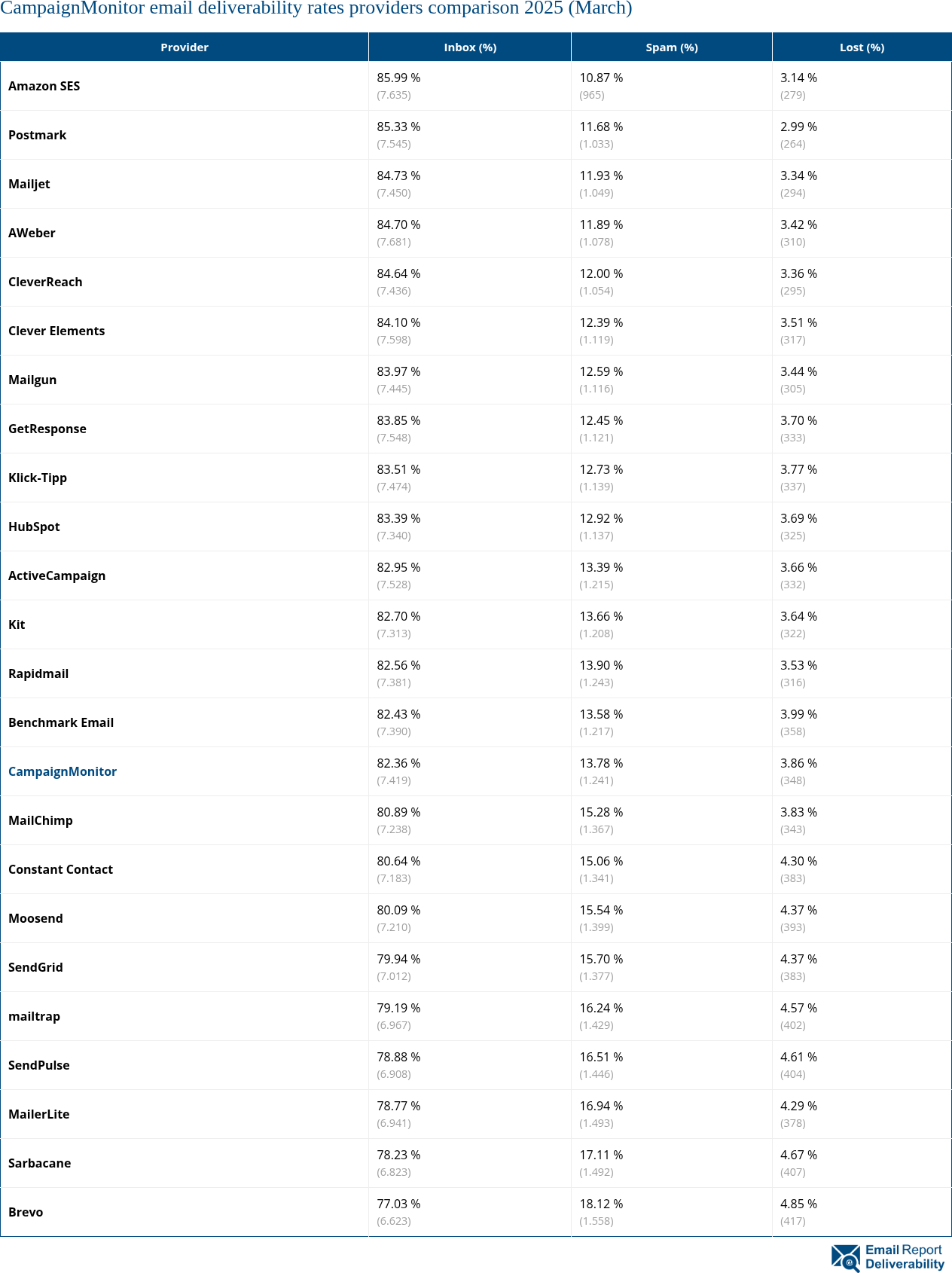 CampaignMonitor email deliverability rates providers comparison 2025 (March)

| Provider | Inbox (%) | Spam (%) | Lost (%) |
|---|---|---|---|
| Amazon SES | 85.99 % (7.635) | 10.87 % (965) | 3.14 % (279) |
| Postmark | 85.33 % (7.545) | 11.68 % (1.033) | 2.99 % (264) |
| Mailjet | 84.73 % (7.450) | 11.93 % (1.049) | 3.34 % (294) |
| AWeber | 84.70 % (7.681) | 11.89 % (1.078) | 3.42 % (310) |
| CleverReach | 84.64 % (7.436) | 12.00 % (1.054) | 3.36 % (295) |
| Clever Elements | 84.10 % (7.598) | 12.39 % (1.119) | 3.51 % (317) |
| Mailgun | 83.97 % (7.445) | 12.59 % (1.116) | 3.44 % (305) |
| GetResponse | 83.85 % (7.548) | 12.45 % (1.121) | 3.70 % (333) |
| Klick-Tipp | 83.51 % (7.474) | 12.73 % (1.139) | 3.77 % (337) |
| HubSpot | 83.39 % (7.340) | 12.92 % (1.137) | 3.69 % (325) |
| ActiveCampaign | 82.95 % (7.528) | 13.39 % (1.215) | 3.66 % (332) |
| Kit | 82.70 % (7.313) | 13.66 % (1.208) | 3.64 % (322) |
| Rapidmail | 82.56 % (7.381) | 13.90 % (1.243) | 3.53 % (316) |
| Benchmark Email | 82.43 % (7.390) | 13.58 % (1.217) | 3.99 % (358) |
| CampaignMonitor | 82.36 % (7.419) | 13.78 % (1.241) | 3.86 % (348) |
| MailChimp | 80.89 % (7.238) | 15.28 % (1.367) | 3.83 % (343) |
| Constant Contact | 80.64 % (7.183) | 15.06 % (1.341) | 4.30 % (383) |
| Moosend | 80.09 % (7.210) | 15.54 % (1.399) | 4.37 % (393) |
| SendGrid | 79.94 % (7.012) | 15.70 % (1.377) | 4.37 % (383) |
| mailtrap | 79.19 % (6.967) | 16.24 % (1.429) | 4.57 % (402) |
| SendPulse | 78.88 % (6.908) | 16.51 % (1.446) | 4.61 % (404) |
| MailerLite | 78.77 % (6.941) | 16.94 % (1.493) | 4.29 % (378) |
| Sarbacane | 78.23 % (6.823) | 17.11 % (1.492) | 4.67 % (407) |
| Brevo | 77.03 % (6.623) | 18.12 % (1.558) | 4.85 % (417) |

Email Report Deliverability